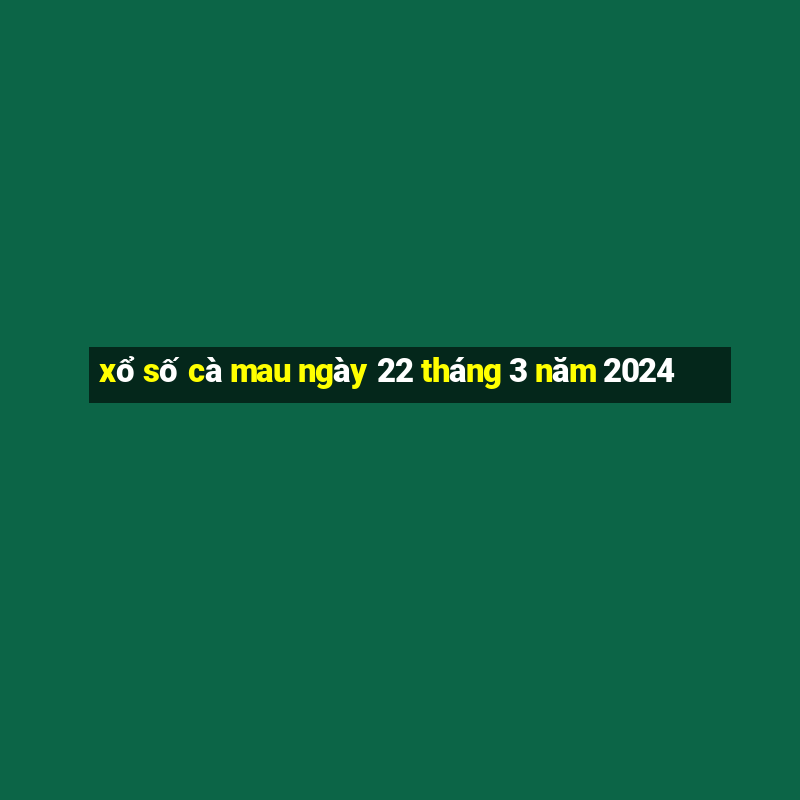 xổ số cà mau ngày 22 tháng 3 năm 2024